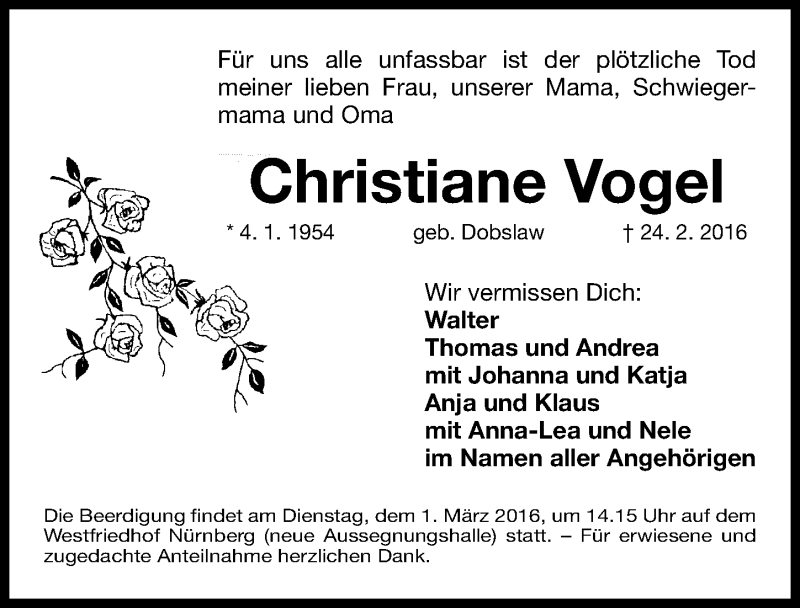 Für uns alle unfassbar ist der plötzliche Tod meiner lieben Frau, unserer Mama, Schwiegermama und Oma

Christiane Vogel

* 4. 1. 1954 geb. Dobslaw † 24. 2. 2016

Wir vermissen Dich:
Walter
Thomas und Andrea
mit Johanna und Katja
Anja und Klaus
mit Anna-Lea und Nele
im Namen aller Angehörigen

Die Beerdigung findet am Dienstag, dem 1. März 2016, um 14.15 Uhr auf dem Westfriedhof Nürnberg (neue Aussegnungshalle) statt. – Für erwiesene und zugedachte Anteilnahme herzlichen Dank.